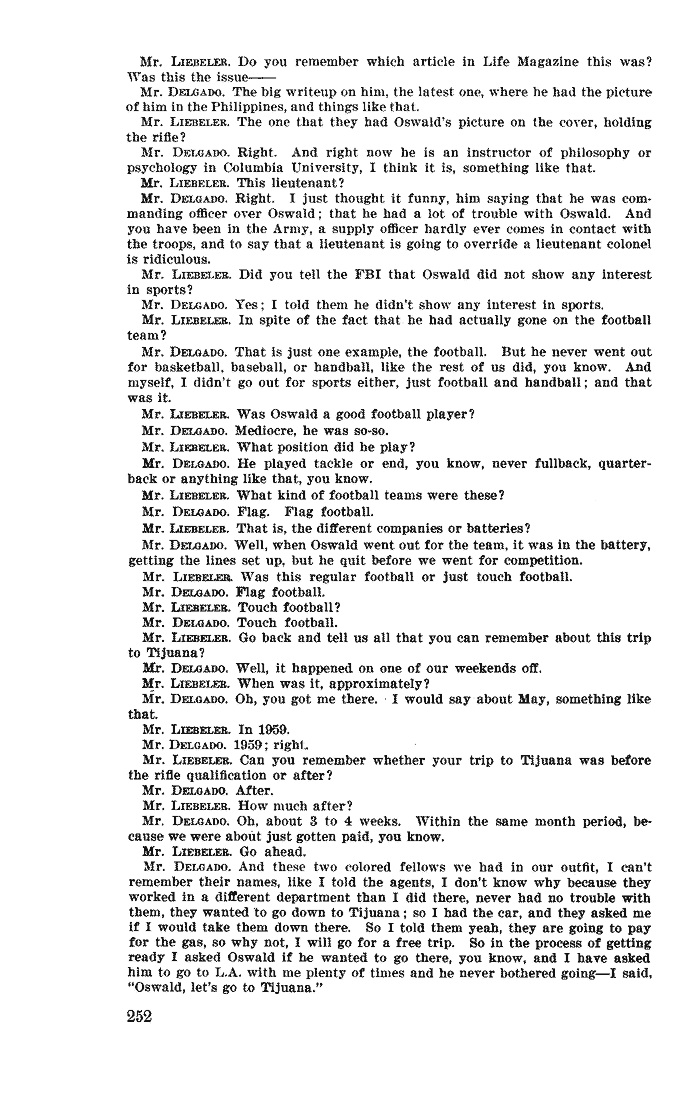 Mr. LIEBELER. Do you remember which article in Life Magazine this was? Was this the issue——

Mr. DELGADO. The big writeup on him, the latest one, where he had the picture of him in the Philippines, and things like that.

Mr. LIEBELER. The one that they had Oswald's picture on the cover, holding the rifle?

Mr. DELGADO. Right. And right now he is an instructor of philosophy or psychology in Columbia University, I think it is, something like that.

Mr. LIEBELER. This lieutenant?

Mr. DELGADO. Right. I just thought it funny, him saying that he was commanding officer over Oswald; that he had a lot of trouble with Oswald. And you have been in the Army, a supply officer hardly ever comes in contact with the troops, and to say that a lieutenant is going to override a lieutenant colonel is ridiculous.

Mr. LIEBELER. Did you tell the FBI that Oswald did not show any interest in sports?

Mr. DELGADO. Yes; I told them he didn't show any interest in sports.

Mr. LIEBELER. In spite of the fact that he had actually gone on the football team?

Mr. DELGADO. That is just one example, the football. But he never went out for basketball, baseball, or handball, like the rest of us did, you know. And myself, I didn't go out for sports either, just football and handball; and that was it.

Mr. LIEBELER. Was Oswald a good football player?

Mr. DELGADO. Mediocre, he was so-so.

Mr. LIEBELER. What position did he play?

Mr. DELGADO. He played tackle or end, you know, never fullback, quarterback or anything like that, you know.

Mr. LIEBELER. What kind of football teams were these?

Mr. DELGADO. Flag. Flag football.

Mr. LIEBELER. That is, the different companies or batteries?

Mr. DELGADO. Well, when Oswald went out for the team, it was in the battery, getting the lines set up, but he quit before we went for competition.

Mr. LIEBELER. Was this regular football or just touch football.

Mr. DELGADO. Flag football.

Mr. LIEBELER. Touch football?

Mr. DELGADO. Touch football.

Mr. LIEBELER. Go back and tell us all that you can remember about this trip to Tijuana?

Mr. DELGADO. Well, it happened on one of our weekends off.

Mr. LIEBELER. When was it, approximately?

Mr. DELGADO. Oh, you got me there. I would say about May, something like that.

Mr. LIEBELER. In 1959.

Mr. DELGADO. 1959; right.

Mr. LIEBELER. Can you remember whether your trip to Tijuana was before the rifle qualification or after?

Mr. DELGADO. After.

Mr. LIEBELER. How much after?

Mr. DELGADO. Oh, about 3 to 4 weeks. Within the same month period, because we were about just gotten paid, you know.

Mr. LIEBELER. Go ahead.

Mr. DELGADO. And these two colored fellows we had in our outfit, I can't remember their names, like I told the agents, I don't know why because they worked in a different department than I did there, never had no trouble with them, they wanted to go down to Tijuana; so I had the car, and they asked me if I would take them down there. So I told them yeah, they are going to pay for the gas, so why not, I will go for a free trip. So in the process of getting ready I asked Oswald if he wanted to go there, you know, and I have asked him to go to L.A. with me plenty of times and he never bothered going—I said, "Oswald, let's go to Tijuana."

252